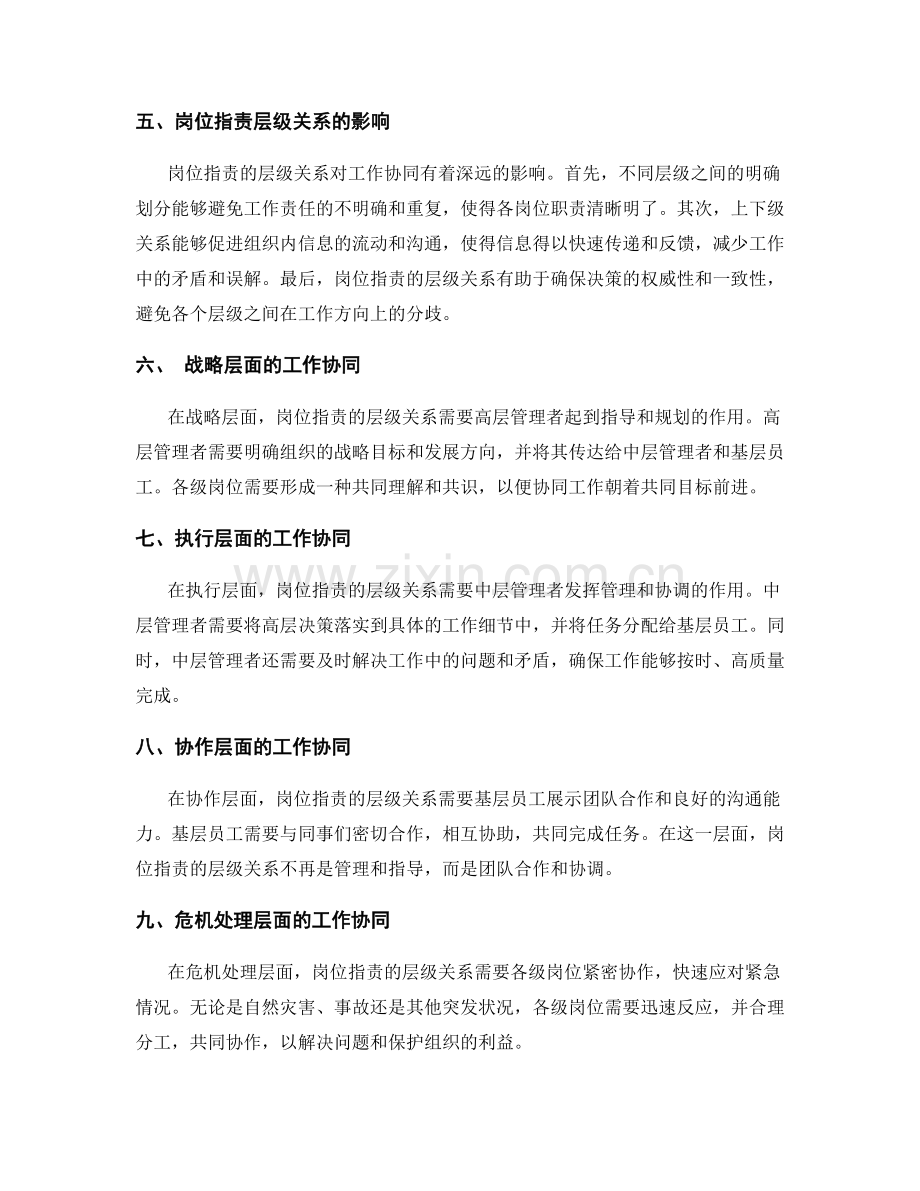 五、岗位指责层级关系的影响

岗位指责的层级关系对工作协同有着深远的影响。首先，不同层级之间的明确划分能够避免工作责任的不明确和重复，使得各岗位职责清晰明了。其次，上下级关系能够促进组织内信息的流动和沟通，使得信息得以快速传递和反馈，减少工作中的矛盾和误解。最后，岗位指责的层级关系有助于确保决策的权威性和一致性，避免各个层级之间在工作方向上的分歧。

六、 战略层面的工作协同

在战略层面，岗位指责的层级关系需要高层管理者起到指导和规划的作用。高层管理者需要明确组织的战略目标和发展方向，并将其传达给中层管理者和基层员工。各级岗位需要形成一种共同理解和共识，以便协同工作朝着共同目标前进。

七、执行层面的工作协同

在执行层面，岗位指责的层级关系需要中层管理者发挥管理和协调的作用。中层管理者需要将高层决策落实到具体的工作细节中，并将任务分配给基层员工。同时，中层管理者还需要及时解决工作中的问题和矛盾，确保工作能够按时、高质量完成。

八、协作层面的工作协同

在协作层面，岗位指责的层级关系需要基层员工展示团队合作和良好的沟通能力。基层员工需要与同事们密切合作，相互协助，共同完成任务。在这一层面，岗位指责的层级关系不再是管理和指导，而是团队合作和协调。

九、危机处理层面的工作协同

在危机处理层面，岗位指责的层级关系需要各级岗位紧密协作，快速应对紧急情况。无论是自然灾害、事故还是其他突发状况，各级岗位需要迅速反应，并合理分工，共同协作，以解决问题和保护组织的利益。

www.zixin.com.cn